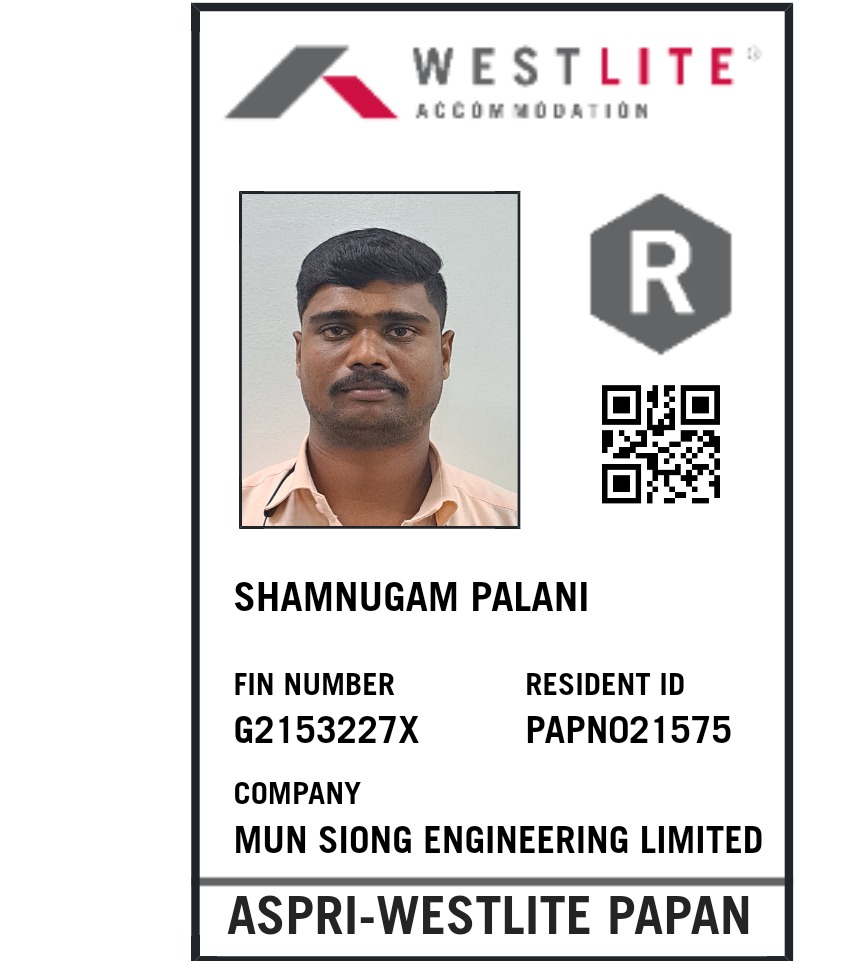 WESTLITE®
ACCOMMODATION

R

SHAMNUGAM PALANI

FIN NUMBER
G2153227X

RESIDENT ID
PAPN021575

COMPANY
MUN SIONG ENGINEERING LIMITED

ASPRI-WESTLITE PAPAN